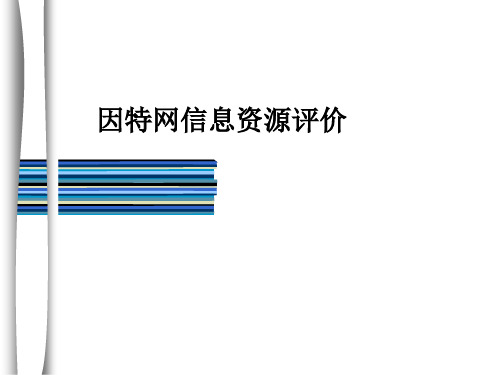 因特网信息资源评价